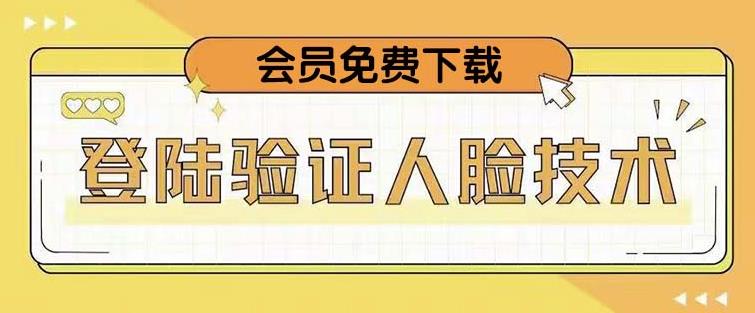 会员免费下载

登陆验证人脸技术